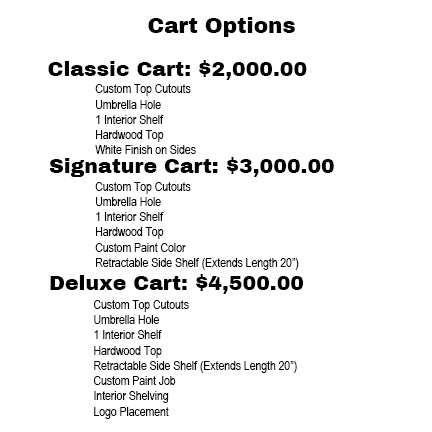 Cart Options

Classic Cart: $2,000.00

Custom Top Cutouts
Umbrella Hole
1 Interior Shelf
Hardwood Top
White Finish on Sides

Signature Cart: $3,000.00

Custom Top Cutouts
Umbrella Hole
1 Interior Shelf
Hardwood Top
Custom Paint Color
Retractable Side Shelf (Extends Length 20")

Deluxe Cart: $4,500.00

Custom Top Cutouts
Umbrella Hole
1 Interior Shelf
Hardwood Top
Retractable Side Shelf (Extends Length 20")
Custom Paint Job
Interior Shelving
Logo Placement